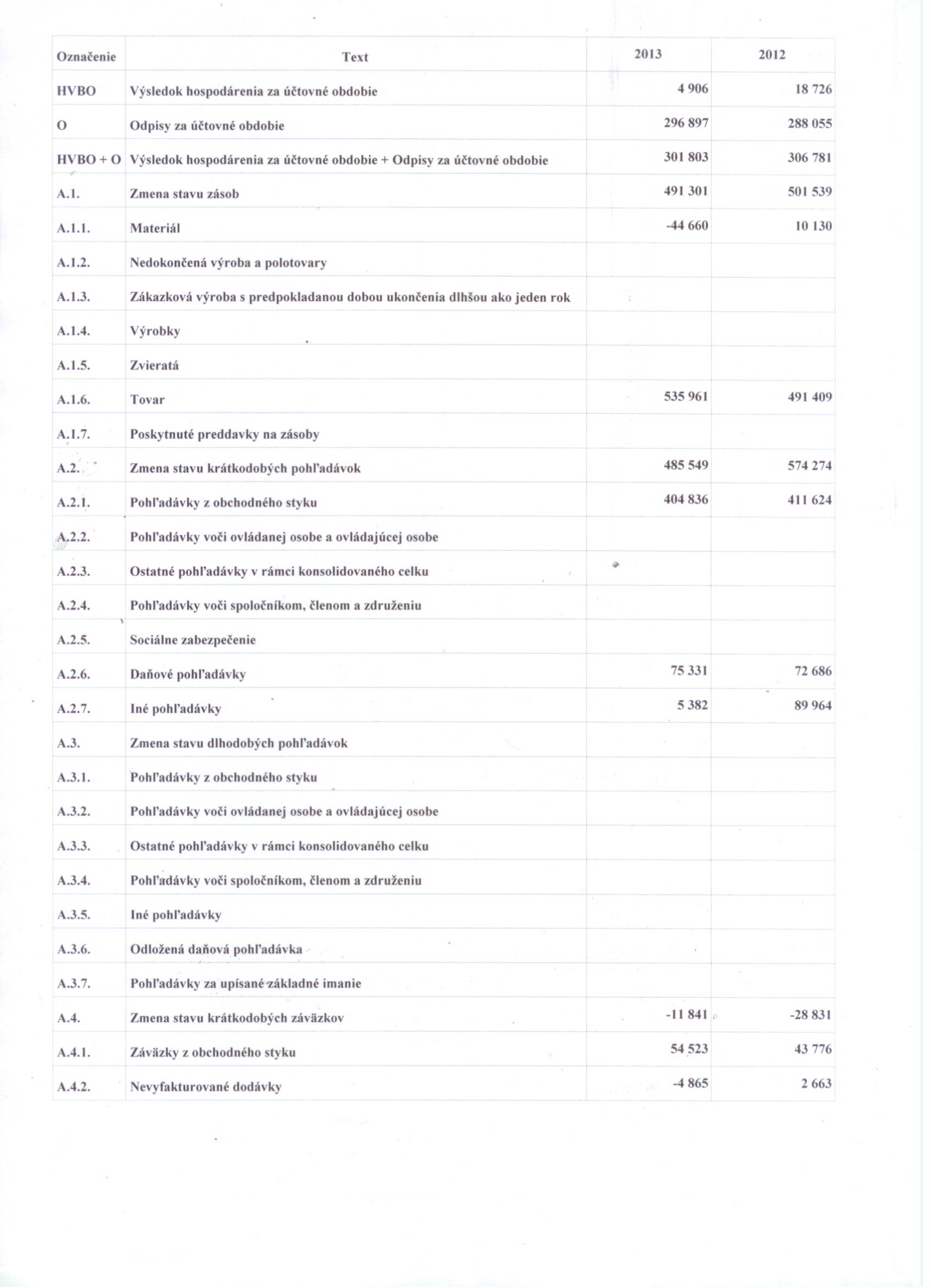 | Označenie | Text | 2013 | 2012 |
|---|---|---|---|
| HVBO | Výsledok hospodárenia za účtovné obdobie | 4 906 | 18 726 |
| O | Odpisy za účtovné obdobie | 296 897 | 288 055 |
| HVBO + O | Výsledok hospodárenia za účtovné obdobie + Odpisy za účtovné obdobie | 301 803 | 306 781 |
| A.1. | Zmena stavu zásob | 491 301 | 501 539 |
| A.1.1. | Materiál | -44 660 | 10 130 |
| A.1.2. | Nedokončená výroba a polotovary | | |
| A.1.3. | Zákazková výroba s predpokladanou dobou ukončenia dlhšou ako jeden rok | | |
| A.1.4. | Výrobky | | |
| A.1.5. | Zvieratá | | |
| A.1.6. | Tovar | 535 961 | 491 409 |
| A.1.7. | Poskytnuté preddavky na zásoby | | |
| A.2. | Zmena stavu krátkodobých pohľadávok | 485 549 | 574 274 |
| A.2.1. | Pohľadávky z obchodného styku | 404 836 | 411 624 |
| A.2.2. | Pohľadávky voči ovládanej osobe a ovládajúcej osobe | | |
| A.2.3. | Ostatné pohľadávky v rámci konsolidovaného celku | | |
| A.2.4. | Pohľadávky voči spoločníkom, členom a združeniu | | |
| A.2.5. | Sociálne zabezpečenie | | |
| A.2.6. | Daňové pohľadávky | 75 331 | 72 686 |
| A.2.7. | Iné pohľadávky | 5 382 | 89 964 |
| A.3. | Zmena stavu dlhodobých pohľadávok | | |
| A.3.1. | Pohľadávky z obchodného styku | | |
| A.3.2. | Pohľadávky voči ovládanej osobe a ovládajúcej osobe | | |
| A.3.3. | Ostatné pohľadávky v rámci konsolidovaného celku | | |
| A.3.4. | Pohľadávky voči spoločníkom, členom a združeniu | | |
| A.3.5. | Iné pohľadávky | | |
| A.3.6. | Odložená daňová pohľadávka | | |
| A.3.7. | Pohľadávky za upísané základné imanie | | |
| A.4. | Zmena stavu krátkodobých záväzkov | -11 841 | -28 831 |
| A.4.1. | Záväzky z obchodného styku | 54 523 | 43 776 |
| A.4.2. | Nevyfakturované dodávky | -4 865 | 2 663 |